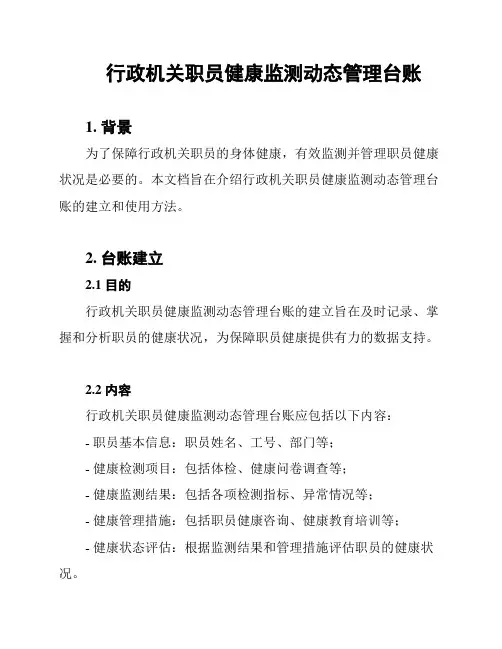 行政机关职员健康监测动态管理台账

1. 背景

为了保障行政机关职员的身体健康，有效监测并管理职员健康状况是必要的。本文档旨在介绍行政机关职员健康监测动态管理台账的建立和使用方法。

2. 台账建立

2.1 目的

行政机关职员健康监测动态管理台账的建立旨在及时记录、掌握和分析职员的健康状况，为保障职员健康提供有力的数据支持。

2.2 内容

行政机关职员健康监测动态管理台账应包括以下内容：

- 职员基本信息：职员姓名、工号、部门等；

- 健康检测项目：包括体检、健康问卷调查等；

- 健康监测结果：包括各项检测指标、异常情况等；

- 健康管理措施：包括职员健康咨询、健康教育培训等；

- 健康状态评估：根据监测结果和管理措施评估职员的健康状况。